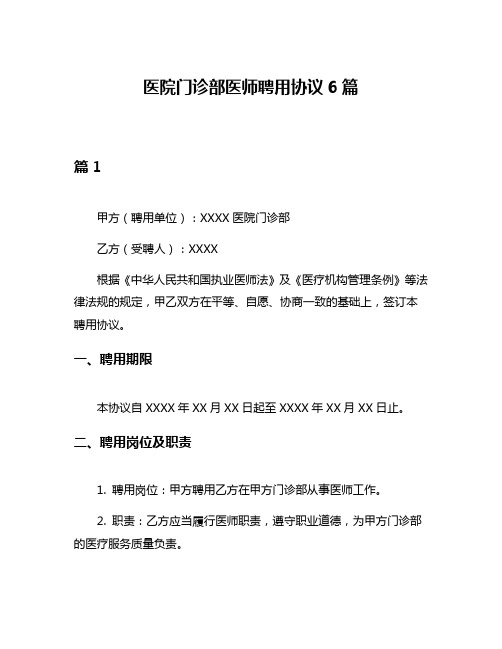 医院门诊部医师聘用协议 6 篇

篇 1

甲方（聘用单位）：XXXX 医院门诊部

乙方（受聘人）：XXXX

根据《中华人民共和国执业医师法》及《医疗机构管理条例》等法律法规的规定，甲乙双方在平等、自愿、协商一致的基础上，签订本聘用协议。

一、聘用期限

本协议自 XXXX 年 XX 月 XX 日起至 XXXX 年 XX 月 XX 日止。

二、聘用岗位及职责

1. 聘用岗位：甲方聘用乙方在甲方门诊部从事医师工作。

2. 职责：乙方应当履行医师职责，遵守职业道德，为甲方门诊部的医疗服务质量负责。